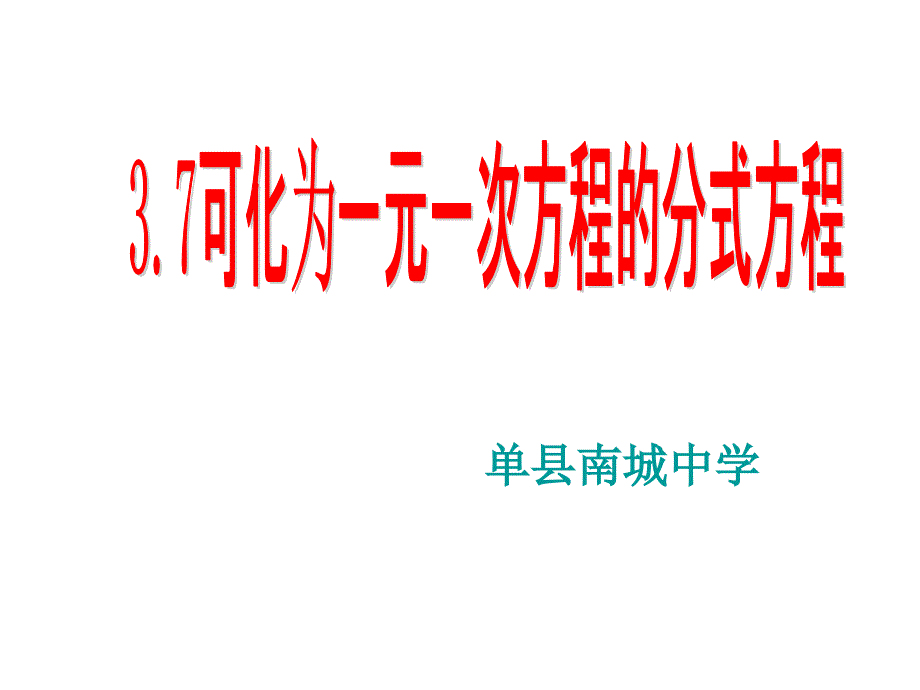 3.7可化为一元一次方程的分式方程

单县南城中学